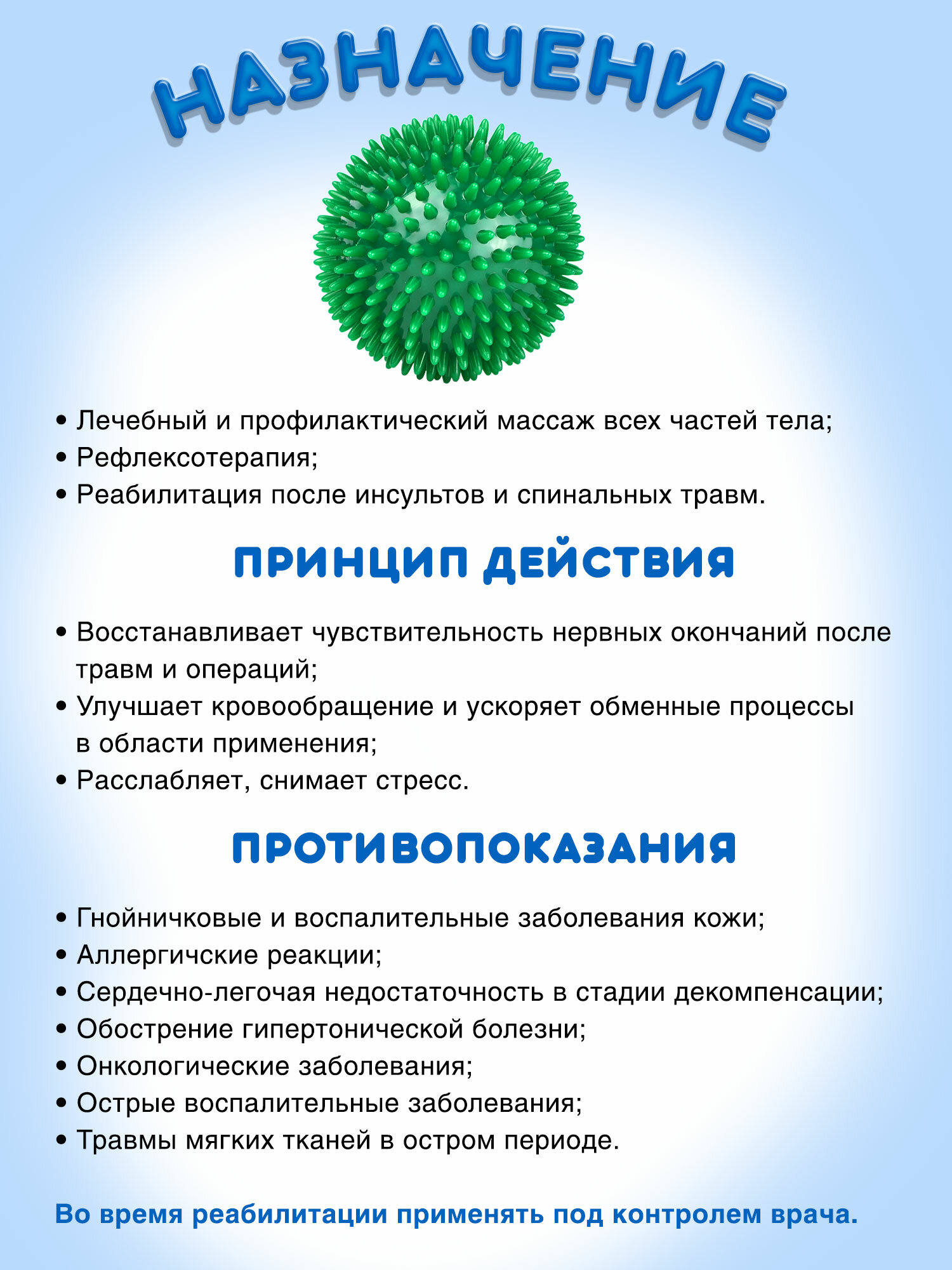 НАЗНАЧЕНИЕ

• Лечебный и профилактический массаж всех частей тела;
• Рефлексотерапия;
• Реабилитация после инсультов и спинальных травм.

ПРИНЦИП ДЕЙСТВИЯ

• Восстанавливает чувствительность нервных окончаний после травм и операций;
• Улучшает кровообращение и ускоряет обменные процессы в области применения;
• Расслабляет, снимает стресс.

ПРОТИВОПОКАЗАНИЯ

• Гнойничковые и воспалительные заболевания кожи;
• Аллергичские реакции;
• Сердечно-легочая недостаточность в стадии декомпенсации;
• Обострение гипертонической болезни;
• Онкологические заболевания;
• Острые воспалительные заболевания;
• Травмы мягких тканей в остром периоде.

Во время реабилитации применять под контролем врача.